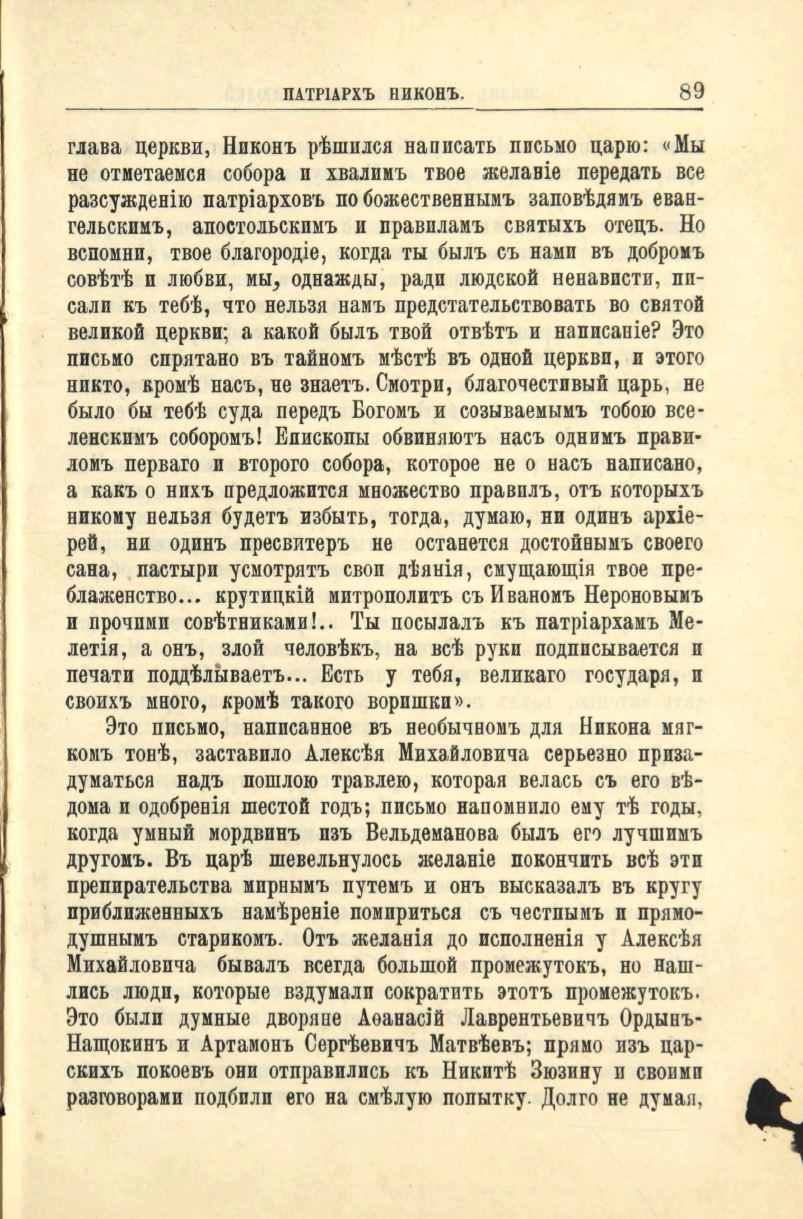 ПАТРІАРХЪ НИКОНЪ. 89

глава церкви, Никонъ рѣшился написать письмо царю: «Мы не отметаемся собора и хвалимъ твое желаніе передать все разсужденію патріарховъ по божественнымъ заповѣдямъ евангельскимъ, апостольскимъ и правиламъ святыхъ отецъ. Но вспомни, твое благородіе, когда ты былъ съ нами въ добромъ совѣтѣ и любви, мы, однажды, ради людской ненависти, писали къ тебѣ, что нельзя намъ предстательствовать во святой великой церкви; а какой былъ твой отвѣтъ и написаніе? Это письмо спрятано въ тайномъ мѣстѣ въ одной церкви, и этого никто, кромѣ насъ, не знаетъ. Смотри, благочестивый царь, не было бы тебѣ суда передъ Богомъ и созываемымъ тобою вселенскимъ соборомъ! Епископы обвиняютъ насъ однимъ правиломъ перваго и второго собора, которое не о насъ написано, а какъ о нихъ предложится множество правилъ, отъ которыхъ никому нельзя будетъ избыть, тогда, думаю, ни одинъ архіерей, ни одинъ пресвитеръ не останется достойнымъ своего сана, пастыри усмотрятъ свои дѣянія, смущающія твое преблаженство... крутицкій митрополитъ съ Иваномъ Нероновымъ и прочими совѣтниками!.. Ты посылалъ къ патріархамъ Мелетія, а онъ, злой человѣкъ, на всѣ руки подписывается и печати поддѣлываетъ... Есть у тебя, великаго государя, и своихъ много, кромѣ такого воришки».

Это письмо, написанное въ необычномъ для Никона мягкомъ тонѣ, заставило Алексѣя Михайловича серьезно призадуматься надъ пошлою травлею, которая велась съ его вѣдома и одобренія шестой годъ; письмо напомнило ему тѣ годы, когда умный мордвинъ изъ Вельдеманова былъ его лучшимъ другомъ. Въ царѣ шевельнулось желаніе покончить всѣ эти препирательства мирнымъ путемъ и онъ высказалъ въ кругу приближенныхъ намѣреніе помириться съ честнымъ и прямодушнымъ старикомъ. Отъ желанія до исполненія у Алексѣя Михайловича бывалъ всегда большой промежутокъ, но нашлись люди, которые вздумали сократить этотъ промежутокъ. Это были думные дворяне Аѳанасій Лаврентьевичъ Ордынъ-Нащокинъ и Артамонъ Сергѣевичъ Матвѣевъ; прямо изъ царскихъ покоевъ они отправились къ Никитѣ Зюзину и своими разговорами подбили его на смѣлую попытку. Долго не думая,